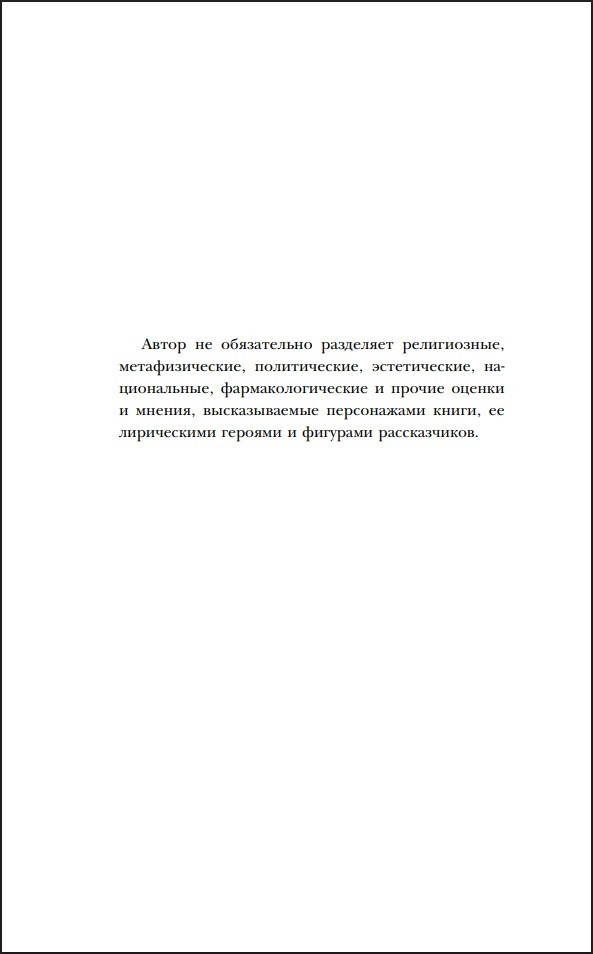 Автор не обязательно разделяет религиозные, метафизические, политические, эстетические, национальные, фармакологические и прочие оценки и мнения, высказываемые персонажами книги, ее лирическими героями и фигурами рассказчиков.